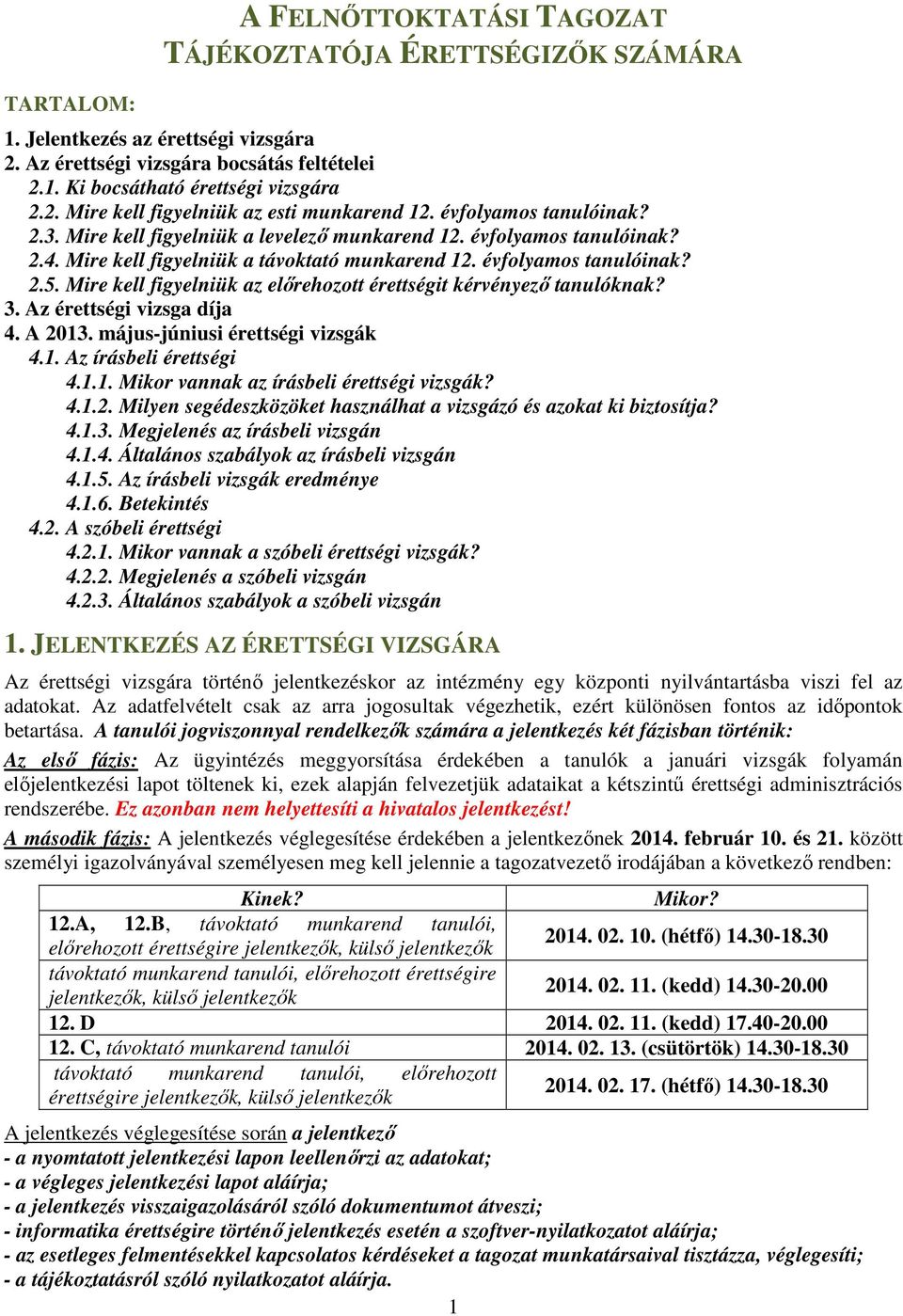 A FELNŐTTOKTATÁSI TAGOZAT
TÁJÉKOZTATÓJA ÉRETTSÉGIZŐK SZÁMÁRA

TARTALOM:

1. Jelentkezés az érettségi vizsgára
2. Az érettségi vizsgára bocsátás feltételei
2.1. Ki bocsátható érettségi vizsgára
2.2. Mire kell figyelniük az esti munkarend 12. évfolyamos tanulóinak?
2.3. Mire kell figyelniük a levelező munkarend 12. évfolyamos tanulóinak?
2.4. Mire kell figyelniük a távoktató munkarend 12. évfolyamos tanulóinak?
2.5. Mire kell figyelniük az előrehozott érettségit kérvényező tanulóknak?
3. Az érettségi vizsga díja
4. A 2013. május-júniusi érettségi vizsgák
4.1. Az írásbeli érettségi
4.1.1. Mikor vannak az írásbeli érettségi vizsgák?
4.1.2. Milyen segédeszközöket használhat a vizsgázó és azokat ki biztosítja?
4.1.3. Megjelenés az írásbeli vizsgán
4.1.4. Általános szabályok az írásbeli vizsgán
4.1.5. Az írásbeli vizsgák eredménye
4.1.6. Betekintés
4.2. A szóbeli érettségi
4.2.1. Mikor vannak a szóbeli érettségi vizsgák?
4.2.2. Megjelenés a szóbeli vizsgán
4.2.3. Általános szabályok a szóbeli vizsgán

1. JELENTKEZÉS AZ ÉRETTSÉGI VIZSGÁRA

Az érettségi vizsgára történő jelentkezéskor az intézmény egy központi nyilvántartásba viszi fel az adatokat. Az adatfelvételt csak az arra jogosultak végezhetik, ezért különösen fontos az időpontok betartása. A tanulói jogviszonnyal rendelkezők számára a jelentkezés két fázisban történik:

Az első fázis: Az ügyintézés meggyorsítása érdekében a tanulók a januári vizsgák folyamán előjelentkezési lapot töltenek ki, ezek alapján felvezetjük adataikat a kétszintű érettségi adminisztrációs rendszerébe. Ez azonban nem helyettesíti a hivatalos jelentkezést!

A második fázis: A jelentkezés véglegesítése érdekében a jelentkezőnek 2014. február 10. és 21. között személyi igazolványával személyesen meg kell jelennie a tagozatvezető irodájában a következő rendben:

| Kinek? | Mikor? |
|---|---|
| 12.A, 12.B, távoktató munkarend tanulói, előrehozott érettségire jelentkezők, külső jelentkezők | 2014. 02. 10. (hétfő) 14.30-18.30 |
| távoktató munkarend tanulói, előrehozott érettségire jelentkezők, külső jelentkezők | 2014. 02. 11. (kedd) 14.30-20.00 |
| 12. D | 2014. 02. 11. (kedd) 17.40-20.00 |
| 12. C, távoktató munkarend tanulói | 2014. 02. 13. (csütörtök) 14.30-18.30 |
| távoktató munkarend tanulói, előrehozott érettségire jelentkezők, külső jelentkezők | 2014. 02. 17. (hétfő) 14.30-18.30 |

A jelentkezés véglegesítése során a jelentkező
- a nyomtatott jelentkezési lapon leellenőrzi az adatokat;
- a végleges jelentkezési lapot aláírja;
- a jelentkezés visszaigazolásáról szóló dokumentumot átveszi;
- informatika érettségire történő jelentkezés esetén a szoftver-nyilatkozatot aláírja;
- az esetleges felmentésekkel kapcsolatos kérdéseket a tagozat munkatársaival tisztázza, véglegesíti;
- a tájékoztatásról szóló nyilatkozatot aláírja.

1